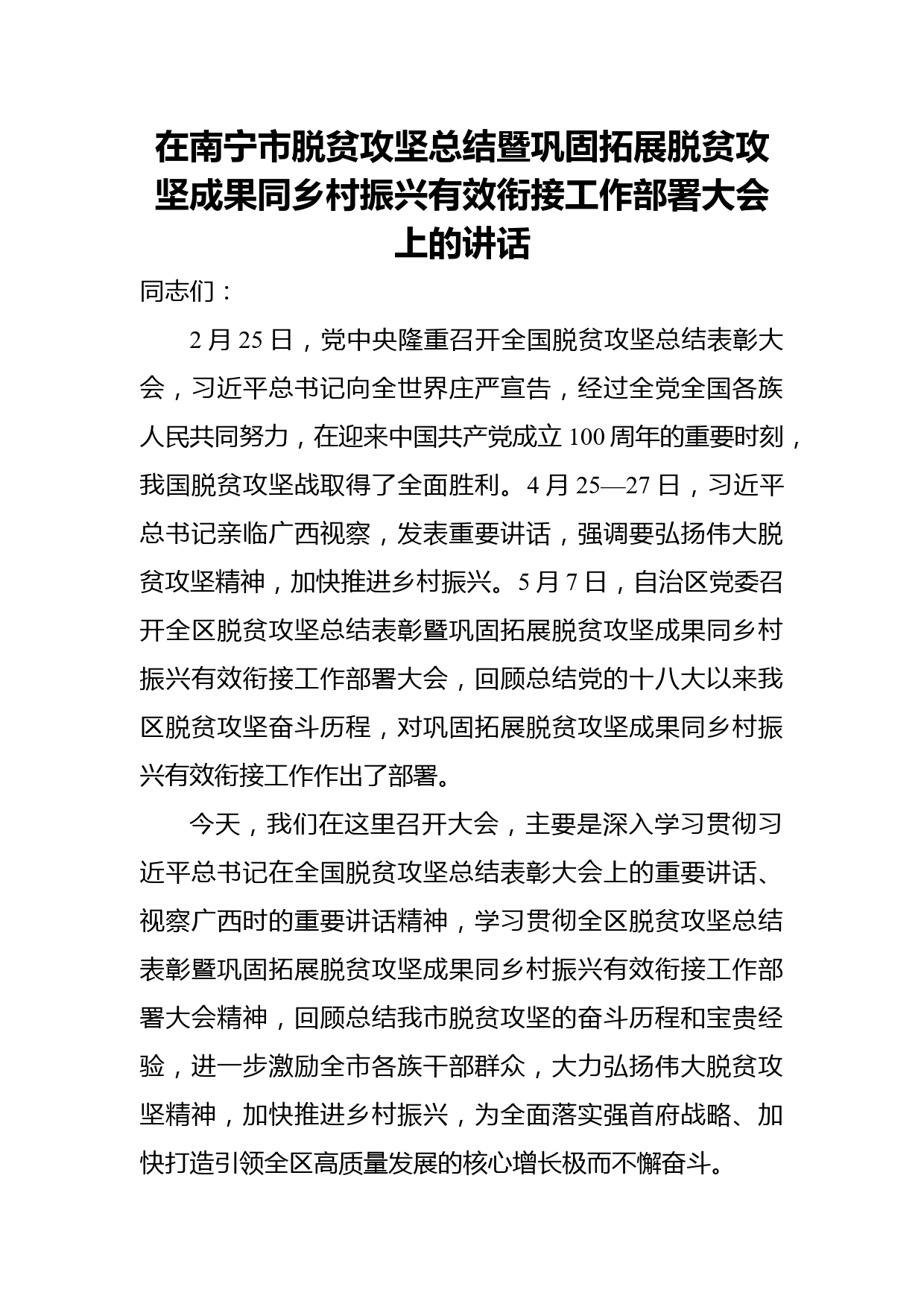 在南宁市脱贫攻坚总结暨巩固拓展脱贫攻坚成果同乡村振兴有效衔接工作部署大会上的讲话

同志们：

2月25日，党中央隆重召开全国脱贫攻坚总结表彰大会，习近平总书记向全世界庄严宣告，经过全党全国各族人民共同努力，在迎来中国共产党成立100周年的重要时刻，我国脱贫攻坚战取得了全面胜利。4月25—27日，习近平总书记亲临广西视察，发表重要讲话，强调要弘扬伟大脱贫攻坚精神，加快推进乡村振兴。5月7日，自治区党委召开全区脱贫攻坚总结表彰暨巩固拓展脱贫攻坚成果同乡村振兴有效衔接工作部署大会，回顾总结党的十八大以来我区脱贫攻坚奋斗历程，对巩固拓展脱贫攻坚成果同乡村振兴有效衔接工作作出了部署。

今天，我们在这里召开大会，主要是深入学习贯彻习近平总书记在全国脱贫攻坚总结表彰大会上的重要讲话、视察广西时的重要讲话精神，学习贯彻全区脱贫攻坚总结表彰暨巩固拓展脱贫攻坚成果同乡村振兴有效衔接工作部署大会精神，回顾总结我市脱贫攻坚的奋斗历程和宝贵经验，进一步激励全市各族干部群众，大力弘扬伟大脱贫攻坚精神，加快推进乡村振兴，为全面落实强首府战略、加快打造引领全区高质量发展的核心增长极而不懈奋斗。